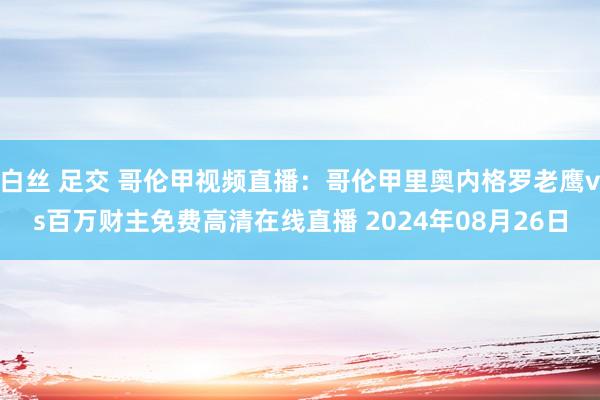 白丝 足交 哥伦甲视频直播：哥伦甲里奥内格罗老鹰vs百万财主免费高清在线直播 2024年08月26日